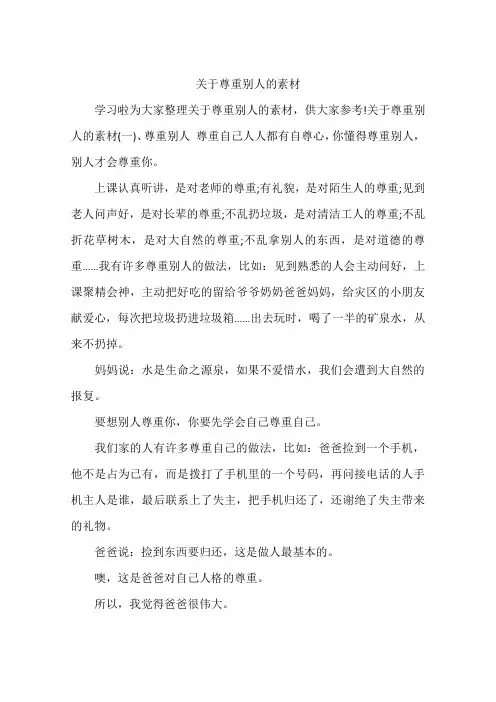 关于尊重别人的素材

学习啦为大家整理关于尊重别人的素材，供大家参考!关于尊重别人的素材(一)、尊重别人 尊重自己人人都有自尊心，你懂得尊重别人，别人才会尊重你。

上课认真听讲，是对老师的尊重;有礼貌，是对陌生人的尊重;见到老人问声好，是对长辈的尊重;不乱扔垃圾，是对清洁工人的尊重;不乱折花草树木，是对大自然的尊重;不乱拿别人的东西，是对道德的尊重......我有许多尊重别人的做法，比如：见到熟悉的人会主动问好，上课聚精会神，主动把好吃的留给爷爷奶奶爸爸妈妈，给灾区的小朋友献爱心，每次把垃圾扔进垃圾箱......出去玩时，喝了一半的矿泉水，从来不扔掉。

妈妈说：水是生命之源泉，如果不爱惜水，我们会遭到大自然的报复。

要想别人尊重你，你要先学会自己尊重自己。

我们家的人有许多尊重自己的做法，比如：爸爸捡到一个手机，他不是占为己有，而是拨打了手机里的一个号码，再问接电话的人手机主人是谁，最后联系上了失主，把手机归还了，还谢绝了失主带来的礼物。

爸爸说：捡到东西要归还，这是做人最基本的。

噢，这是爸爸对自己人格的尊重。

所以，我觉得爸爸很伟大。